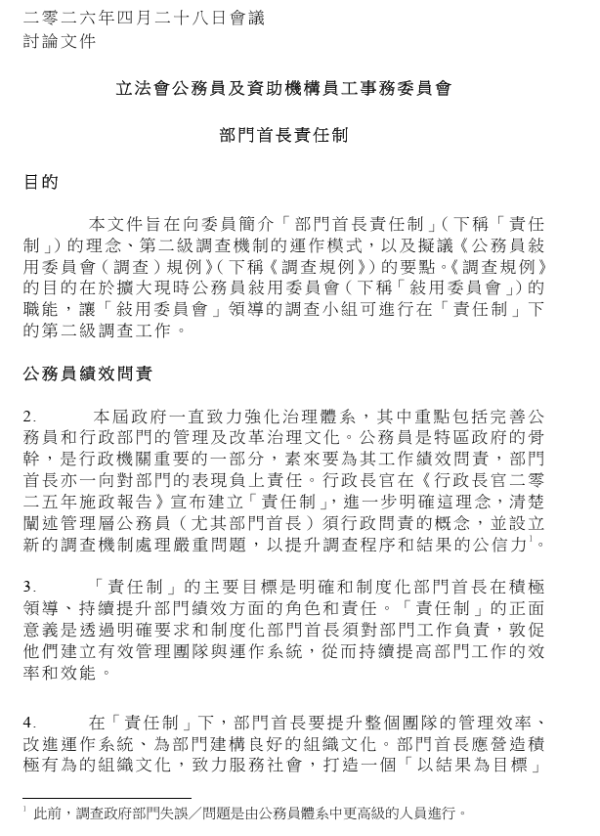 二零二六年四月二十八日會議
討論文件

立法會公務員及資助機構員工事務委員會

部門首長責任制

目的

本文件旨在向委員簡介「部門首長責任制」(下稱「責任制」)的理念、第二級調查機制的運作模式，以及擬議《公務員敍用委員會(調查)規例》(下稱《調查規例》)的要點。《調查規例》的目的在於擴大現時公務員敍用委員會(下稱「敍用委員會」)的職能，讓「敍用委員會」領導的調查小組可進行在「責任制」下的第二級調查工作。

公務員績效問責

2. 本屆政府一直致力強化治理體系，其中重點包括完善公務員和行政部門的管理及改革治理文化。公務員是特區政府的骨幹，是行政機關重要的一部分，素來要為其工作績效問責，部門首長亦一向對部門的表現負上責任。行政長官在《行政長官二零二五年施政報告》宣布建立「責任制」，進一步明確這理念，清楚闡述管理層公務員(尤其部門首長)須行政問責的概念，並設立新的調查機制處理嚴重問題，以提升調查程序和結果的公信力$^1$。

3. 「責任制」的主要目標是明確和制度化部門首長在積極領導、持續提升部門績效方面的角色和責任。「責任制」的正面意義是透過明確要求和制度化部門首長須對部門工作負責，敦促他們建立有效管理團隊與運作系統，從而持續提高部門工作的效率和效能。

4. 在「責任制」下，部門首長要提升整個團隊的管理效率、改進運作系統、為部門建構良好的組織文化。部門首長應營造積極有為的組織文化，致力服務社會，打造一個「以結果為目標」

$^1$ 此前，調查政府部門失誤／問題是由公務員體系中更高級的人員進行。